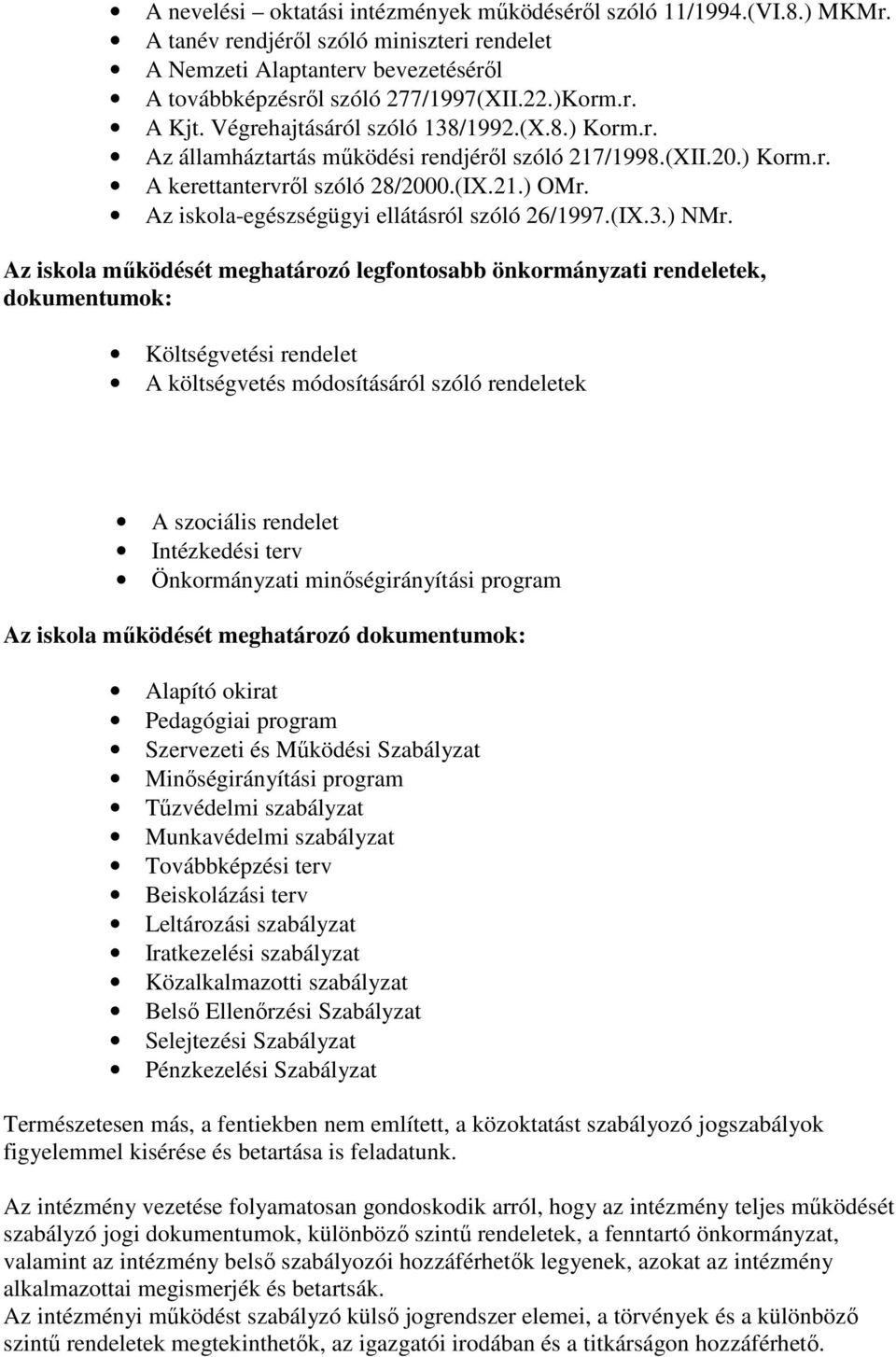 • A nevelési – oktatási intézmények működéséről szóló 11/1994.(VI.8.) MKMr.
• A tanév rendjéről szóló miniszteri rendelet
• A Nemzeti Alaptanterv bevezetéséről
• A továbbképzésről szóló 277/1997(XII.22.)Korm.r.
• A Kjt. Végrehajtásáról szóló 138/1992.(X.8.) Korm.r.
• Az államháztartás működési rendjéről szóló 217/1998.(XII.20.) Korm.r.
• A kerettantervről szóló 28/2000.(IX.21.) OMr.
• Az iskola-egészségügyi ellátásról szóló 26/1997.(IX.3.) NMr.

Az iskola működését meghatározó legfontosabb önkormányzati rendeletek, dokumentumok:

• Költségvetési rendelet
• A költségvetés módosításáról szóló rendeletek

• A szociális rendelet
• Intézkedési terv
• Önkormányzati minőségirányítási program

Az iskola működését meghatározó dokumentumok:

• Alapító okirat
• Pedagógiai program
• Szervezeti és Működési Szabályzat
• Minőségirányítási program
• Tűzvédelmi szabályzat
• Munkavédelmi szabályzat
• Továbbképzési terv
• Beiskolázási terv
• Leltározási szabályzat
• Iratkezelési szabályzat
• Közalkalmazotti szabályzat
• Belső Ellenőrzési Szabályzat
• Selejtezési Szabályzat
• Pénzkezelési Szabályzat

Természetesen más, a fentiekben nem említett, a közoktatást szabályozó jogszabályok figyelemmel kisérése és betartása is feladatunk.

Az intézmény vezetése folyamatosan gondoskodik arról, hogy az intézmény teljes működését szabályzó jogi dokumentumok, különböző szintű rendeletek, a fenntartó önkormányzat, valamint az intézmény belső szabályozói hozzáférhetők legyenek, azokat az intézmény alkalmazottai megismerjék és betartsák.
Az intézményi működést szabályzó külső jogrendszer elemei, a törvények és a különböző szintű rendeletek megtekinthetők, az igazgatói irodában és a titkárságon hozzáférhető.